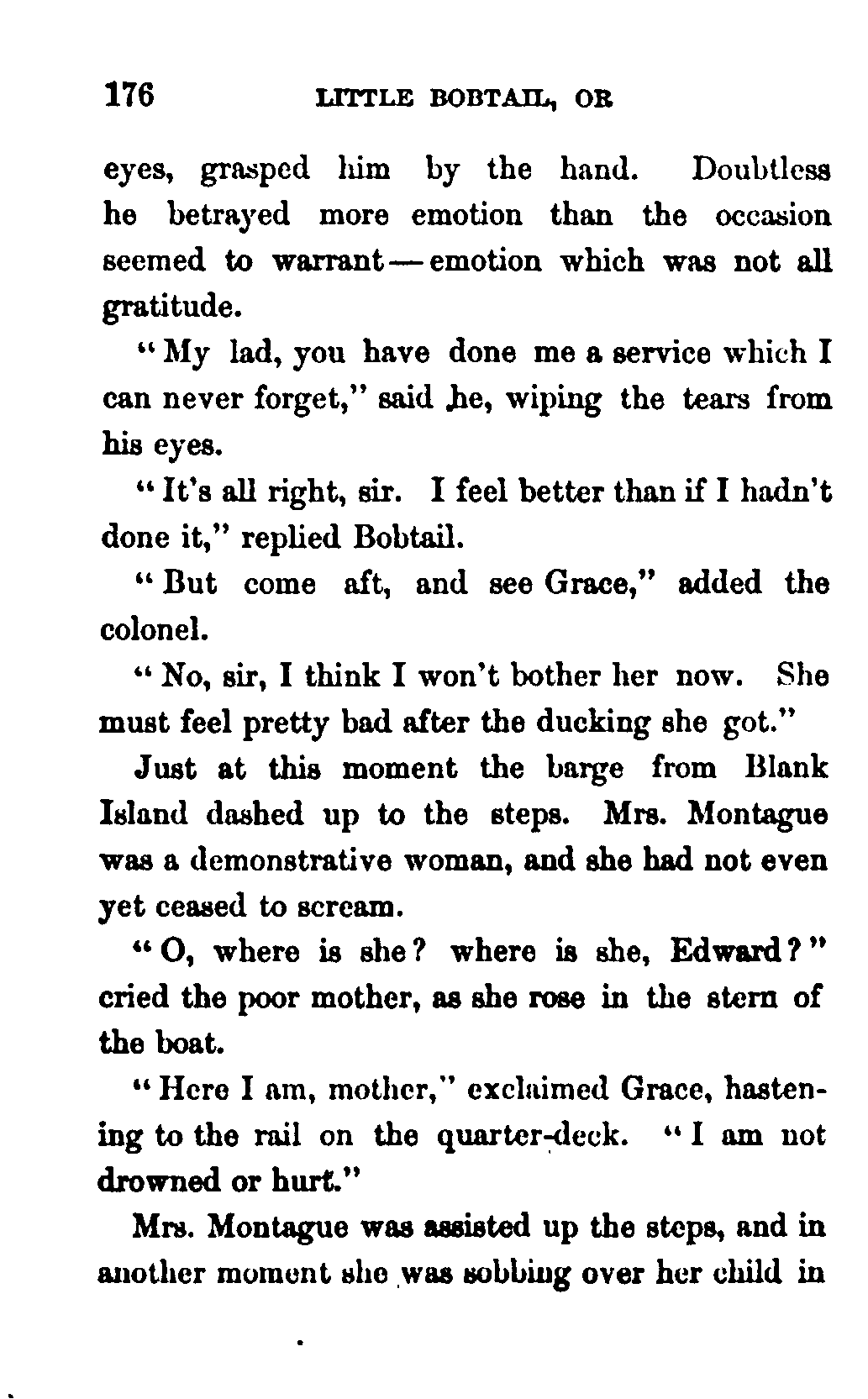 176 LITTLE BOBTAIL, OR

eyes, grasped him by the hand. Doubtless he betrayed more emotion than the occasion seemed to warrant — emotion which was not all gratitude.

"My lad, you have done me a service which I can never forget," said he, wiping the tears from his eyes.

"It's all right, sir. I feel better than if I hadn't done it," replied Bobtail.

"But come aft, and see Grace," added the colonel.

"No, sir, I think I won't bother her now. She must feel pretty bad after the ducking she got."

Just at this moment the barge from Blank Island dashed up to the steps. Mrs. Montague was a demonstrative woman, and she had not even yet ceased to scream.

"O, where is she? where is she, Edward?" cried the poor mother, as she rose in the stern of the boat.

"Here I am, mother," exclaimed Grace, hastening to the rail on the quarter-deck. "I am not drowned or hurt."

Mrs. Montague was assisted up the steps, and in another moment she was sobbing over her child in